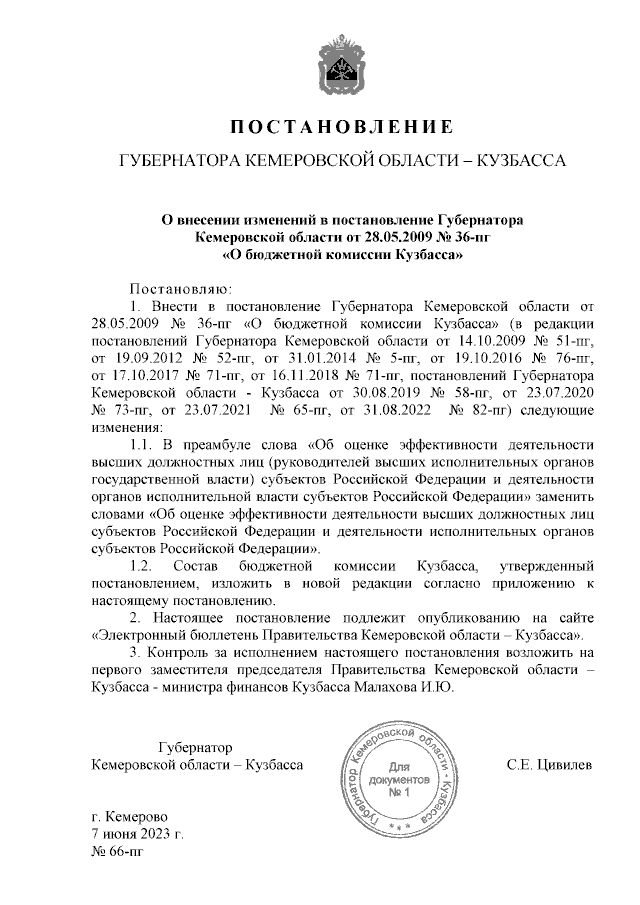 ПОСТАНОВЛЕНИЕ

ГУБЕРНАТОРА КЕМЕРОВСКОЙ ОБЛАСТИ – КУЗБАССА

О внесении изменений в постановление Губернатора Кемеровской области от 28.05.2009 № 36-пг «О бюджетной комиссии Кузбасса»

Постановляю:

1. Внести в постановление Губернатора Кемеровской области от 28.05.2009 № 36-пг «О бюджетной комиссии Кузбасса» (в редакции постановлений Губернатора Кемеровской области от 14.10.2009 № 51-пг, от 19.09.2012 № 52-пг, от 31.01.2014 № 5-пг, от 19.10.2016 № 76-пг, от 17.10.2017 № 71-пг, от 16.11.2018 № 71-пг, постановлений Губернатора Кемеровской области - Кузбасса от 30.08.2019 № 58-пг, от 23.07.2020 № 73-пг, от 23.07.2021 № 65-пг, от 31.08.2022 № 82-пг) следующие изменения:

1.1. В преамбуле слова «Об оценке эффективности деятельности высших должностных лиц (руководителей высших исполнительных органов государственной власти) субъектов Российской Федерации и деятельности органов исполнительной власти субъектов Российской Федерации» заменить словами «Об оценке эффективности деятельности высших должностных лиц субъектов Российской Федерации и деятельности исполнительных органов субъектов Российской Федерации».

1.2. Состав бюджетной комиссии Кузбасса, утвержденный постановлением, изложить в новой редакции согласно приложению к настоящему постановлению.

2. Настоящее постановление подлежит опубликованию на сайте «Электронный бюллетень Правительства Кемеровской области – Кузбасса».

3. Контроль за исполнением настоящего постановления возложить на первого заместителя председателя Правительства Кемеровской области – Кузбасса - министра финансов Кузбасса Малахова И.Ю.

Губернатор
Кемеровской области – Кузбасса

Губернатор Кемеровской области - Кузбасса
Для документов № 1

С.Е. Цивилев

г. Кемерово
7 июня 2023 г.
№ 66-пг